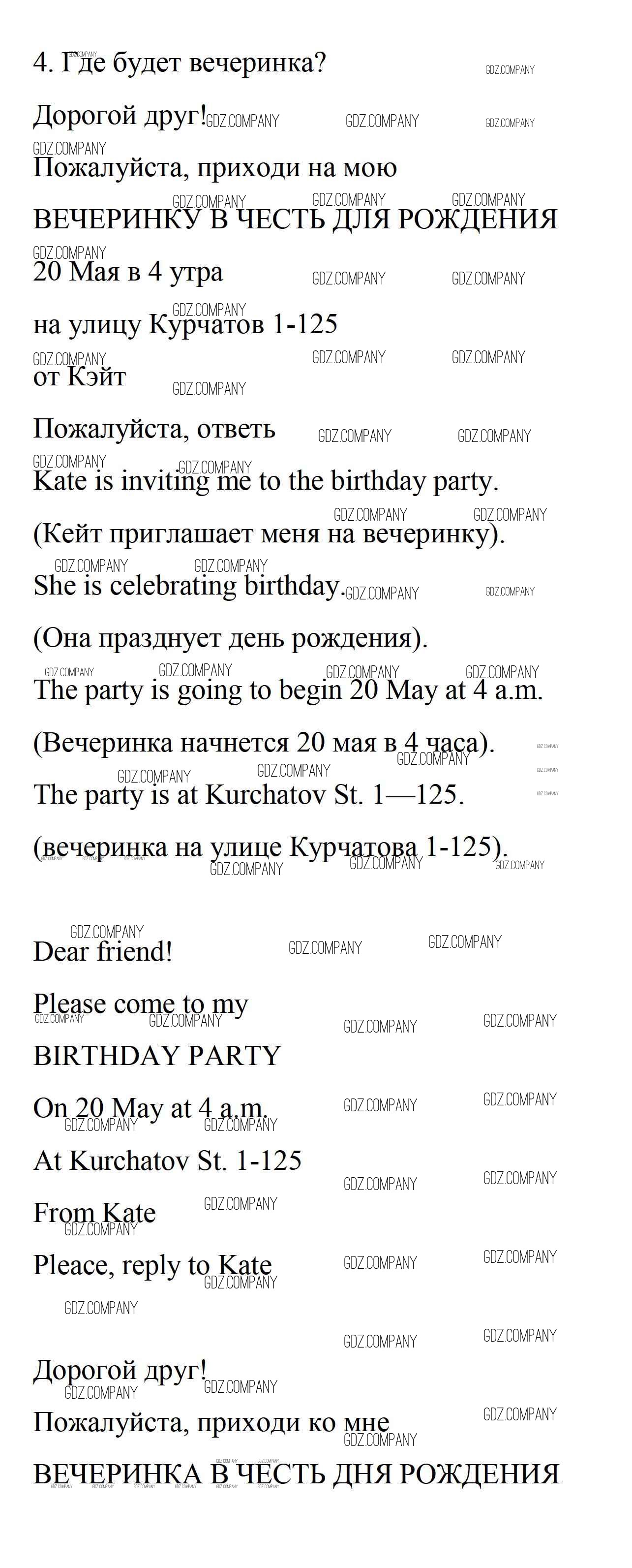 4. Где будет вечеринка?

Дорогой друг!

Пожалуйста, приходи на мою

ВЕЧЕРИНКУ В ЧЕСТЬ ДЛЯ РОЖДЕНИЯ

20 Мая в 4 утра

на улицу Курчатов 1-125

от Кэйт

Пожалуйста, ответь

Kate is inviting me to the birthday party.

(Кейт приглашает меня на вечеринку).

She is celebrating birthday.

(Она празднует день рождения).

The party is going to begin 20 May at 4 a.m.

(Вечеринка начнется 20 мая в 4 часа).

The party is at Kurchatov St. 1—125.

(вечеринка на улице Курчатова 1-125).

Dear friend!

Please come to my

BIRTHDAY PARTY

On 20 May at 4 a.m.

At Kurchatov St. 1-125

From Kate

Pleace, reply to Kate

Дорогой друг!

Пожалуйста, приходи ко мне

ВЕЧЕРИНКА В ЧЕСТЬ ДНЯ РОЖДЕНИЯ

GDZ.COMPANY